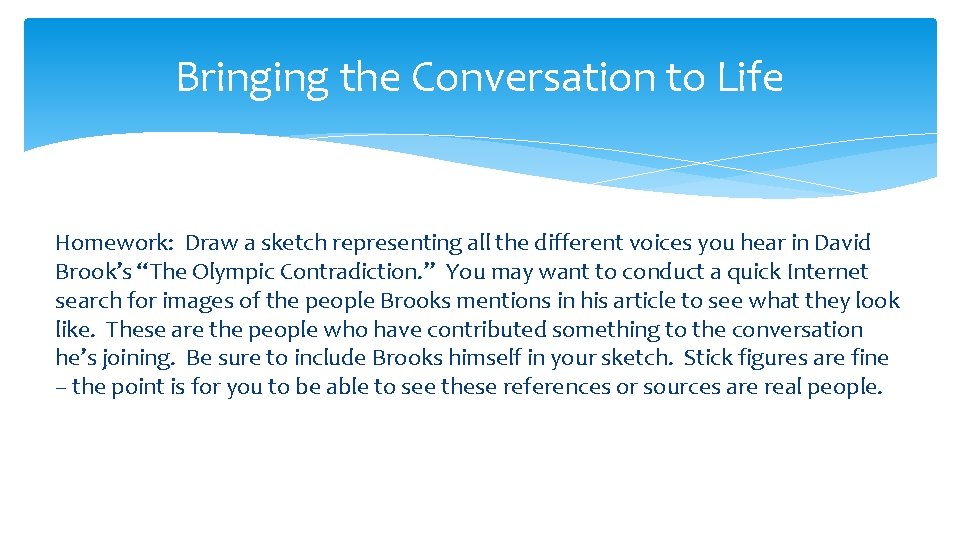 Bringing the Conversation to Life

Homework: Draw a sketch representing all the different voices you hear in David Brook's "The Olympic Contradiction." You may want to conduct a quick Internet search for images of the people Brooks mentions in his article to see what they look like. These are the people who have contributed something to the conversation he's joining. Be sure to include Brooks himself in your sketch. Stick figures are fine – the point is for you to be able to see these references or sources are real people.